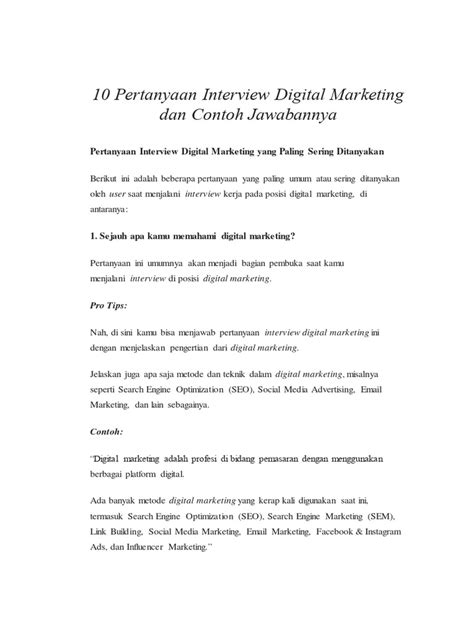 10 Pertanyaan Interview Digital Marketing dan Contoh Jawabannya

Pertanyaan Interview Digital Marketing yang Paling Sering Ditanyakan

Berikut ini adalah beberapa pertanyaan yang paling umum atau sering ditanyakan oleh user saat menjalani interview kerja pada posisi digital marketing, di antaranya:

1. Sejauh apa kamu memahami digital marketing?

Pertanyaan ini umumnya akan menjadi bagian pembuka saat kamu menjalani interview di posisi digital marketing.

Pro Tips:

Nah, di sini kamu bisa menjawab pertanyaan interview digital marketing ini dengan menjelaskan pengertian dari digital marketing.

Jelaskan juga apa saja metode dan teknik dalam digital marketing, misalnya seperti Search Engine Optimization (SEO), Social Media Advertising, Email Marketing, dan lain sebagainya.

Contoh:

"Digital marketing adalah profesi di bidang pemasaran dengan menggunakan berbagai platform digital.

Ada banyak metode digital marketing yang kerap kali digunakan saat ini, termasuk Search Engine Optimization (SEO), Search Engine Marketing (SEM), Link Building, Social Media Marketing, Email Marketing, Facebook & Instagram Ads, dan Influencer Marketing."